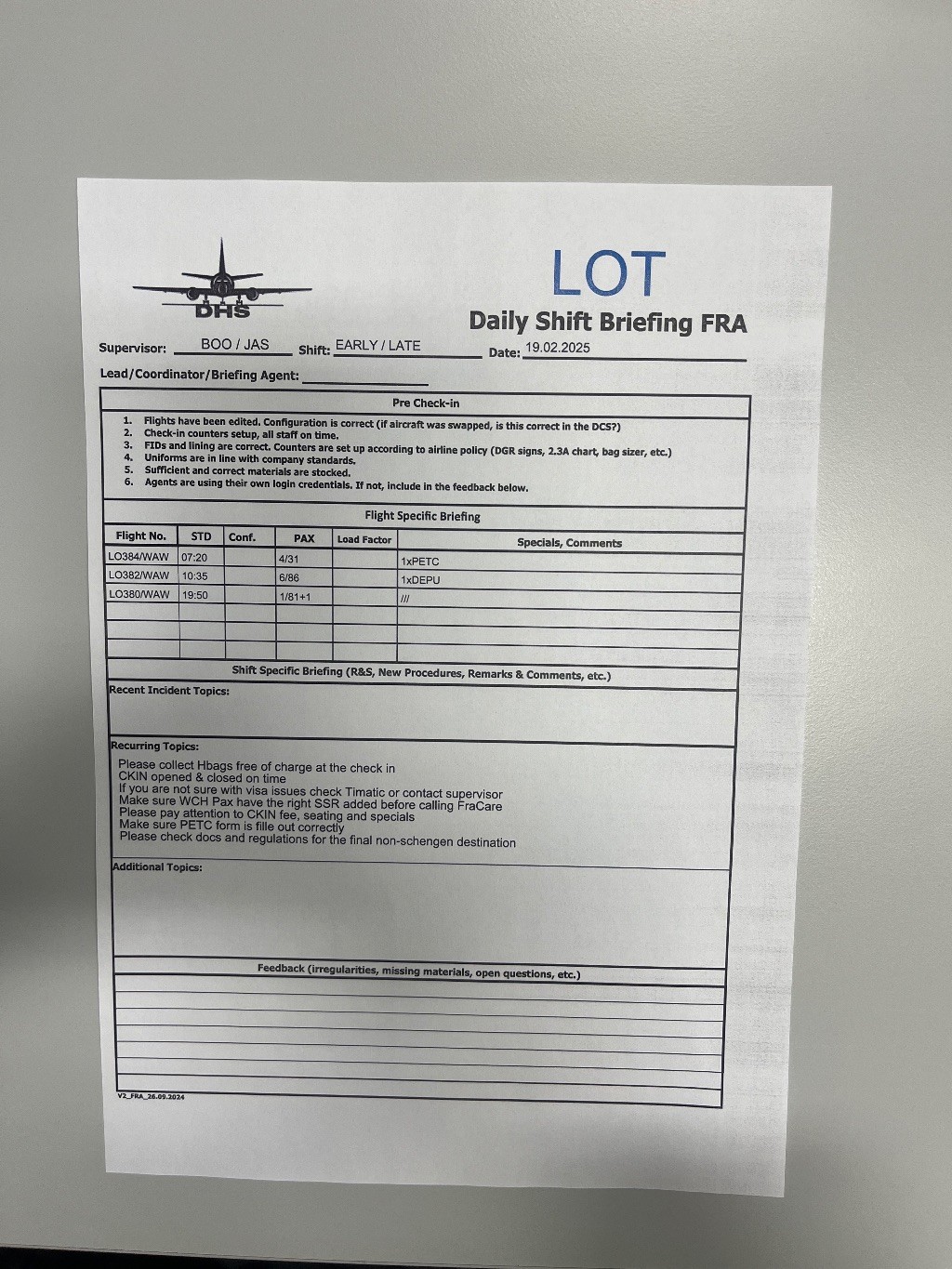 DHS

LOT
Daily Shift Briefing FRA

Supervisor: BOO / JAS Shift: EARLY / LATE Date: 19.02.2025

Lead/Coordinator/Briefing Agent:

Pre Check-in

1. Flights have been edited. Configuration is correct (if aircraft was swapped, is this correct in the DCS?)
2. Check-in counters setup, all staff on time.
3. FIDs and lining are correct. Counters are set up according to airline policy (DGR signs, 2.3A chart, bag sizer, etc.)
4. Uniforms are in line with company standards.
5. Sufficient and correct materials are stocked.
6. Agents are using their own login credentials. If not, include in the feedback below.

Flight Specific Briefing

| Flight No. | STD | Conf. | PAX | Load Factor | Specials, Comments |
|---|---|---|---|---|---|
| LO384/WAW | 07:20 | | 4/31 | | 1xPETC |
| LO382/WAW | 10:35 | | 6/86 | | 1xDEPU |
| LO380/WAW | 19:50 | | 1/81+1 | | /// |
| | | | | | |
| | | | | | |
| | | | | | |

Shift Specific Briefing (R&S, New Procedures, Remarks & Comments, etc.)

Recent Incident Topics:

Recurring Topics:
Please collect Hbags free of charge at the check in
CKIN opened & closed on time
If you are not sure with visa issues check Timatic or contact supervisor
Make sure WCH Pax have the right SSR added before calling FraCare
Please pay attention to CKIN fee, seating and specials
Make sure PETC form is fille out correctly
Please check docs and regulations for the final non-schengen destination

Additional Topics:

Feedback (irregularities, missing materials, open questions, etc.)

V2_FRA_26.09.2024